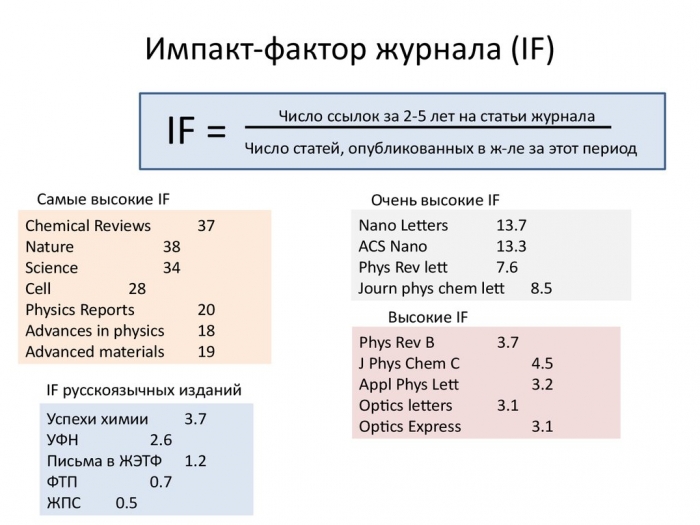 Импакт-фактор журнала (IF)

IF = $\frac{\text{Число ссылок за 2-5 лет на статьи журнала}}{\text{Число статей, опубликованных в ж-ле за этот период}}$

Самые высокие IF

Chemical Reviews 37
Nature 38
Science 34
Cell 28
Physics Reports 20
Advances in physics 18
Advanced materials 19

IF русскоязычных изданий

Успехи химии 3.7
УФН 2.6
Письма в ЖЭТФ 1.2
ФТП 0.7
ЖПС 0.5

Очень высокие IF

Nano Letters 13.7
ACS Nano 13.3
Phys Rev lett 7.6
Journ phys chem lett 8.5

Высокие IF

Phys Rev B 3.7
J Phys Chem C 4.5
Appl Phys Lett 3.2
Optics letters 3.1
Optics Express 3.1